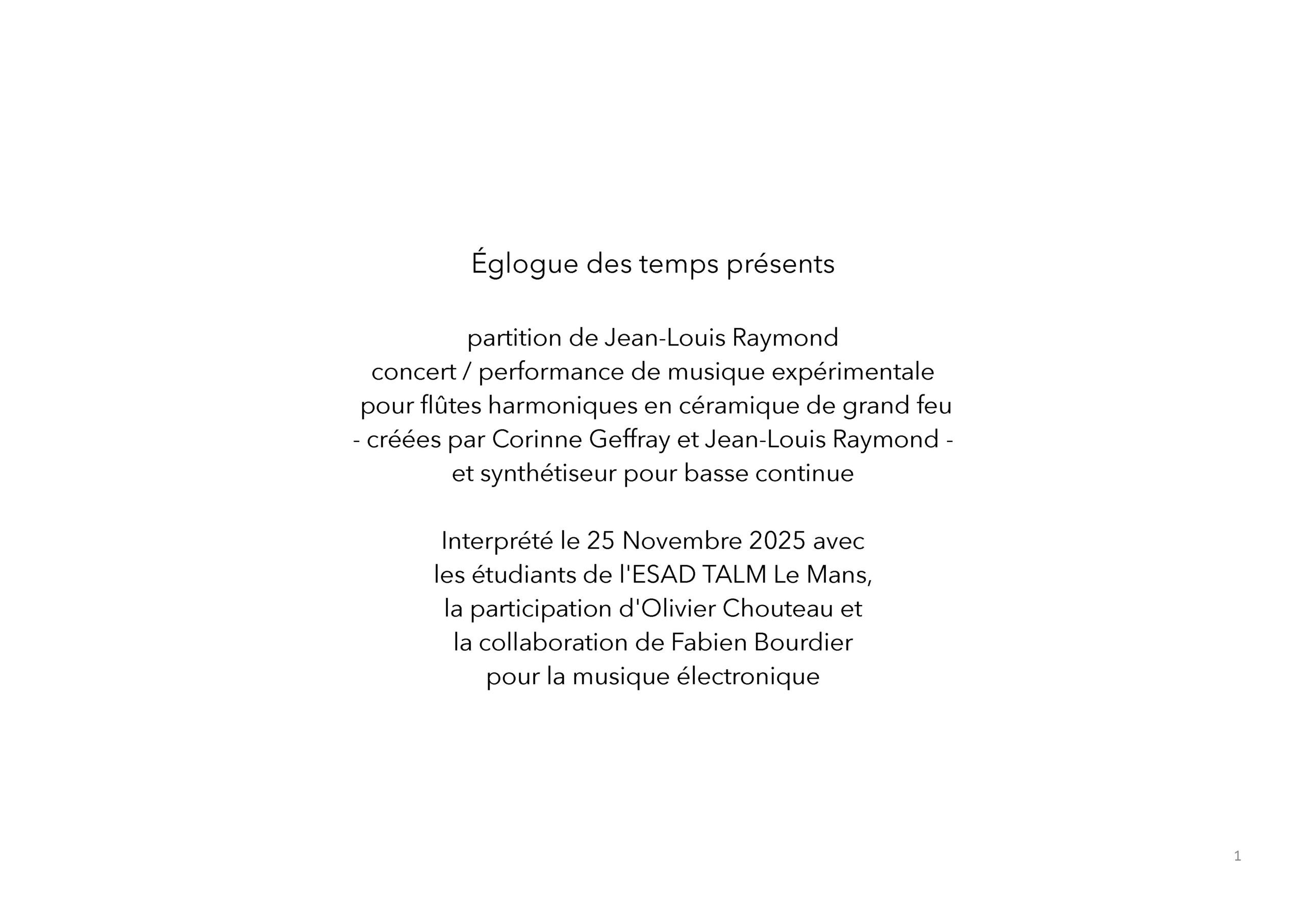 Églogue des temps présents

partition de Jean-Louis Raymond
concert / performance de musique expérimentale
pour flûtes harmoniques en céramique de grand feu
- créées par Corinne Geffray et Jean-Louis Raymond -
et synthétiseur pour basse continue

Interprété le 25 Novembre 2025 avec
les étudiants de l'ESAD TALM Le Mans,
la participation d'Olivier Chouteau et
la collaboration de Fabien Bourdier
pour la musique électronique

1